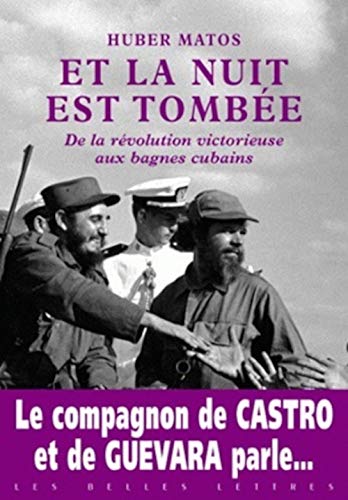 HUBER MATOS

ET LA NUIT EST TOMBÉE

De la révolution victorieuse aux bagnes cubains

Le compagnon de CASTRO et de GUEVARA parle...

LES BELLES LETTRES